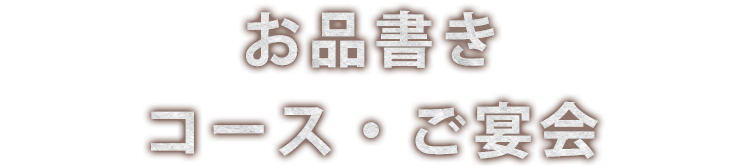 お品書き
コース・ご宴会